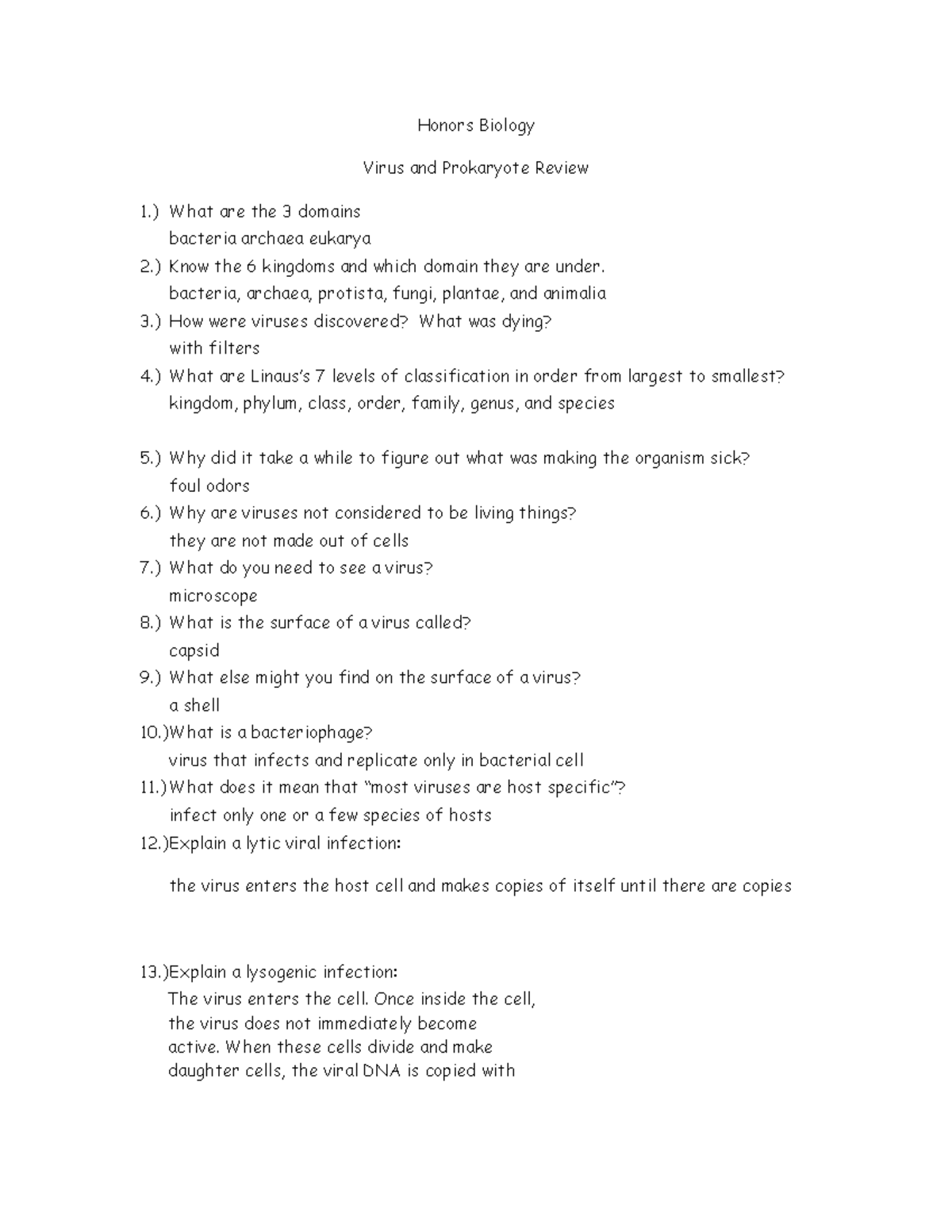 Honors Biology

Virus and Prokaryote Review

1.) What are the 3 domains
bacteria archaea eukarya

2.) Know the 6 kingdoms and which domain they are under.
bacteria, archaea, protista, fungi, plantae, and animalia

3.) How were viruses discovered? What was dying?
with filters

4.) What are Linaus's 7 levels of classification in order from largest to smallest?
kingdom, phylum, class, order, family, genus, and species

5.) Why did it take a while to figure out what was making the organism sick?
foul odors

6.) Why are viruses not considered to be living things?
they are not made out of cells

7.) What do you need to see a virus?
microscope

8.) What is the surface of a virus called?
capsid

9.) What else might you find on the surface of a virus?
a shell

10.)What is a bacteriophage?
virus that infects and replicate only in bacterial cell

11.)What does it mean that "most viruses are host specific"?
infect only one or a few species of hosts

12.)Explain a lytic viral infection:

the virus enters the host cell and makes copies of itself until there are copies

13.)Explain a lysogenic infection:
The virus enters the cell. Once inside the cell, the virus does not immediately become active. When these cells divide and make daughter cells, the viral DNA is copied with